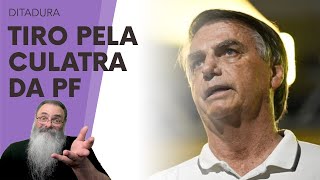 DITADURA

TIRO PELA CULATRA DA PF